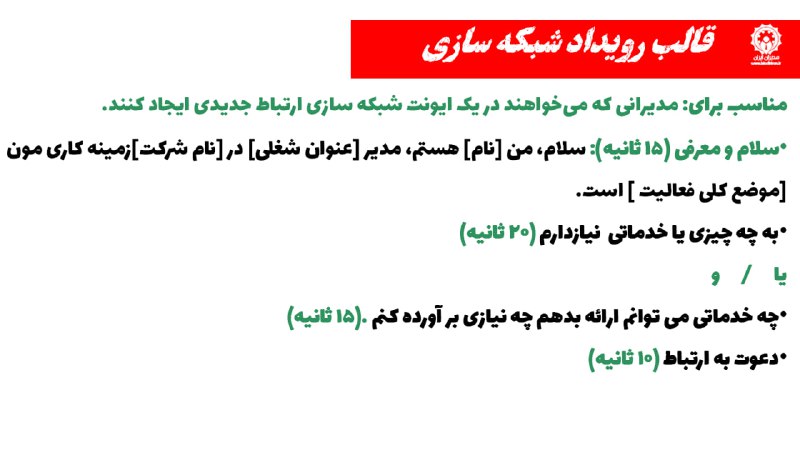 قالب رویداد شبکه سازی

مدیران ایران

مناسب برای: مدیرانی که می‌خواهند در یک ایونت شبکه سازی ارتباط جدیدی ایجاد کنند.

•سلام و معرفی (۱۵ ثانیه): سلام، من [نام] هستم، مدیر [عنوان شغلی] در [نام شرکت]زمینه کاری مون [موضع کلی فعالیت ] است.

•به چه چیزی یا خدماتی نیازدارم (۲۰ ثانیه)

یا / و

•چه خدماتی می توانم ارائه بدهم چه نیازی بر آورده کنم .(۱۵ ثانیه)

•دعوت به ارتباط (۱۰ ثانیه)